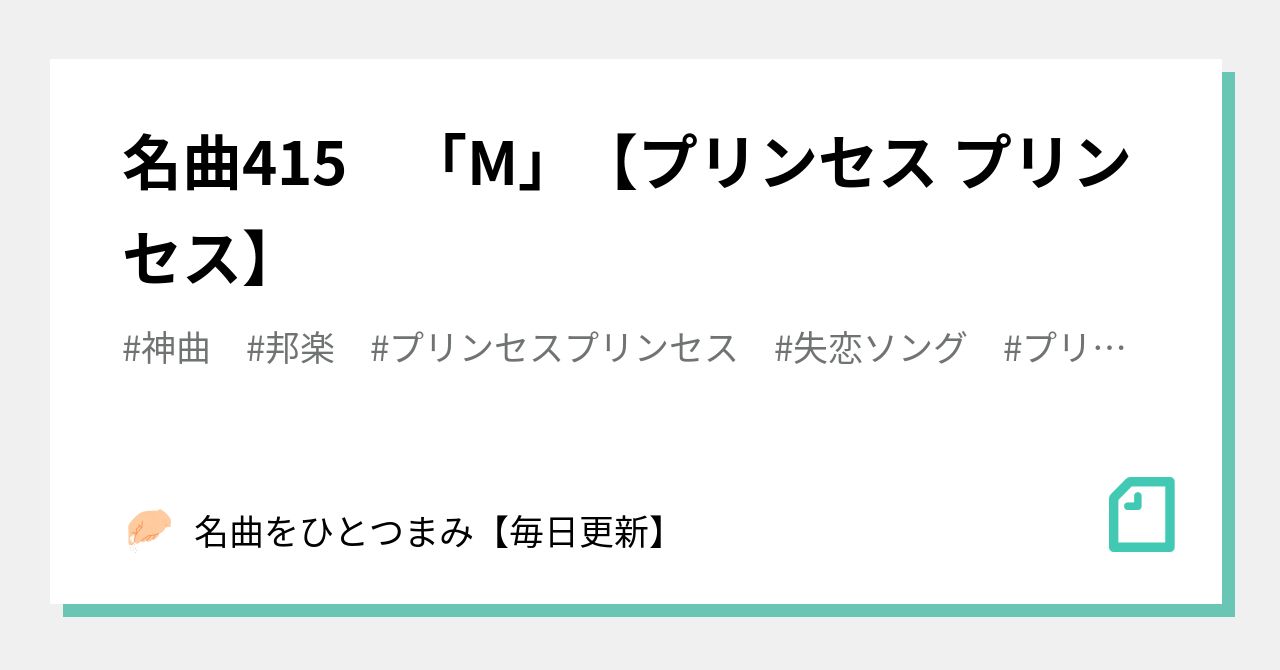 名曲415　「M」【プリンセス プリンセス】

#神曲　#邦楽　#プリンセスプリンセス　#失恋ソング　#プリ…

名曲をひとつまみ【毎日更新】